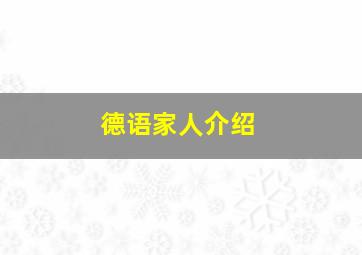 德语家人介绍